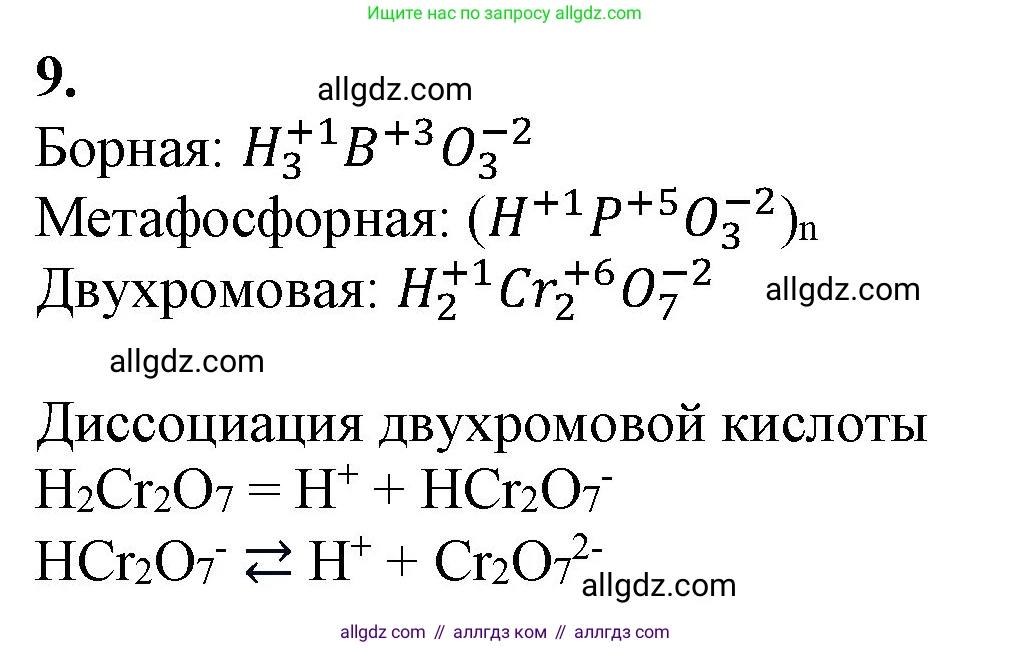 Ищите нас по запросу allgdz.com

9.

allgdz.com

Борная: $H_3^{+1}B^{+3}O_3^{-2}$

Метафосфорная: $(H^{+1}P^{+5}O_3^{-2})_n$

Двухромовая: $H_2^{+1}Cr_2^{+6}O_7^{-2}$ allgdz.com

allgdz.com

Диссоциация двухромовой кислоты

$H_2Cr_2O_7 = H^+ + HCr_2O_7^-$

$HCr_2O_7^- \rightleftarrows H^+ + Cr_2O_7^{2-}$

allgdz.com

allgdz com // аллгдз ком // аллгдз com